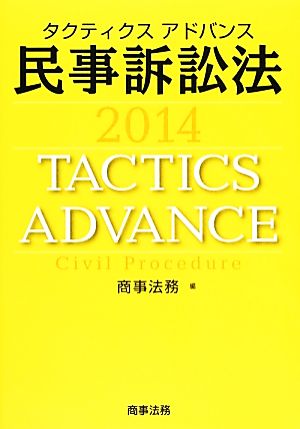 タクティクス アドバンス
民事訴訟法

2014

TACTICS
ADVANCE

Civil Procedure

商事法務 編

商事法務